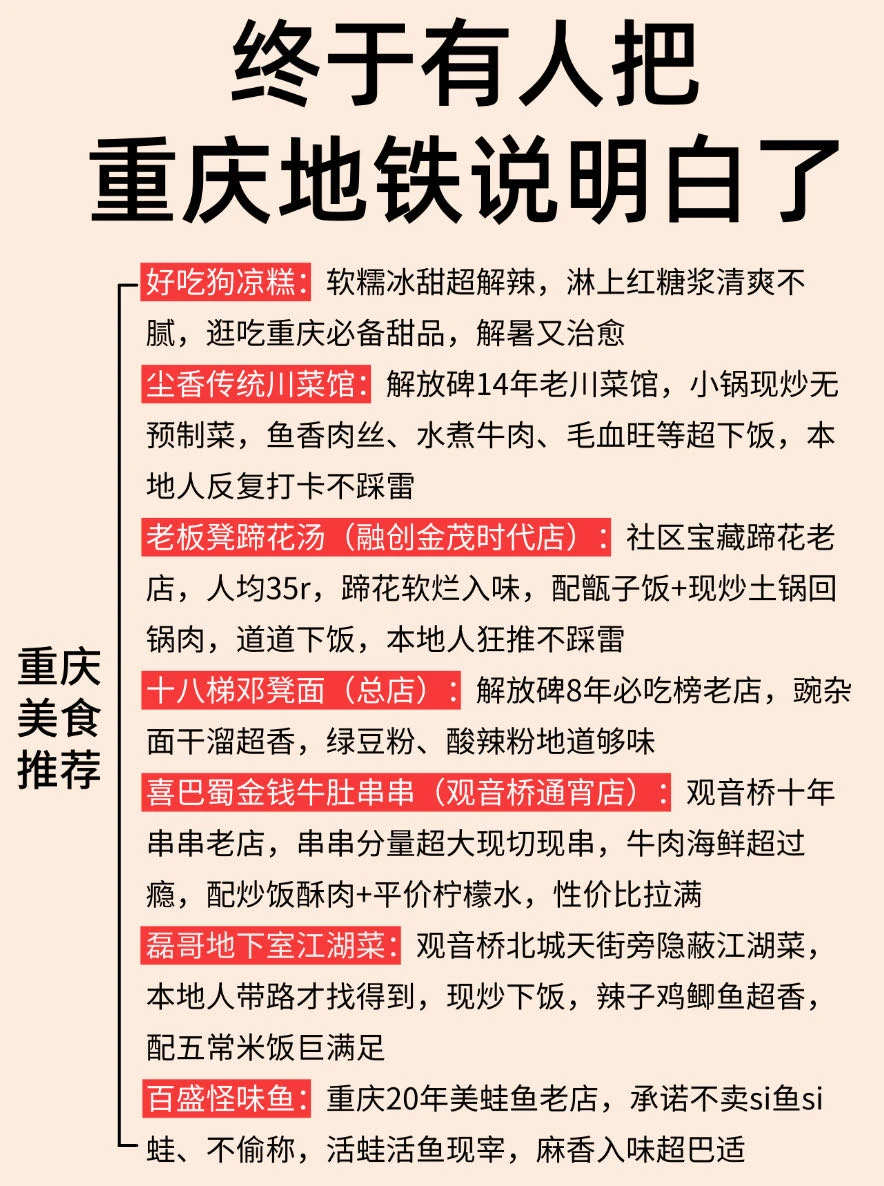 终于有人把
重庆地铁说明白了

重庆美食推荐

好吃狗凉糕：软糯冰甜超解辣，淋上红糖浆清爽不腻，逛吃重庆必备甜品，解暑又治愈

尘香传统川菜馆：解放碑14年老川菜馆，小锅现炒无预制菜，鱼香肉丝、水煮牛肉、毛血旺等超下饭，本地人反复打卡不踩雷

老板凳蹄花汤（融创金茂时代店）：社区宝藏蹄花老店，人均35r，蹄花软烂入味，配甑子饭+现炒土锅回锅肉，道道下饭，本地人狂推不踩雷

十八梯邓凳面（总店）：解放碑8年必吃榜老店，豌杂面干溜超香，绿豆粉、酸辣粉地道够味

喜巴蜀金钱牛肚串串（观音桥通宵店）：观音桥十年串串老店，串串分量超大现切现串，牛肉海鲜超过瘾，配炒饭酥肉+平价柠檬水，性价比拉满

磊哥地下室江湖菜：观音桥北城天街旁隐蔽江湖菜，本地人带路才找得到，现炒下饭，辣子鸡鲫鱼超香，配五常米饭巨满足

百盛怪味鱼：重庆20年美蛙鱼老店，承诺不卖si鱼si蛙、不偷称，活蛙活鱼现宰，麻香入味超巴适